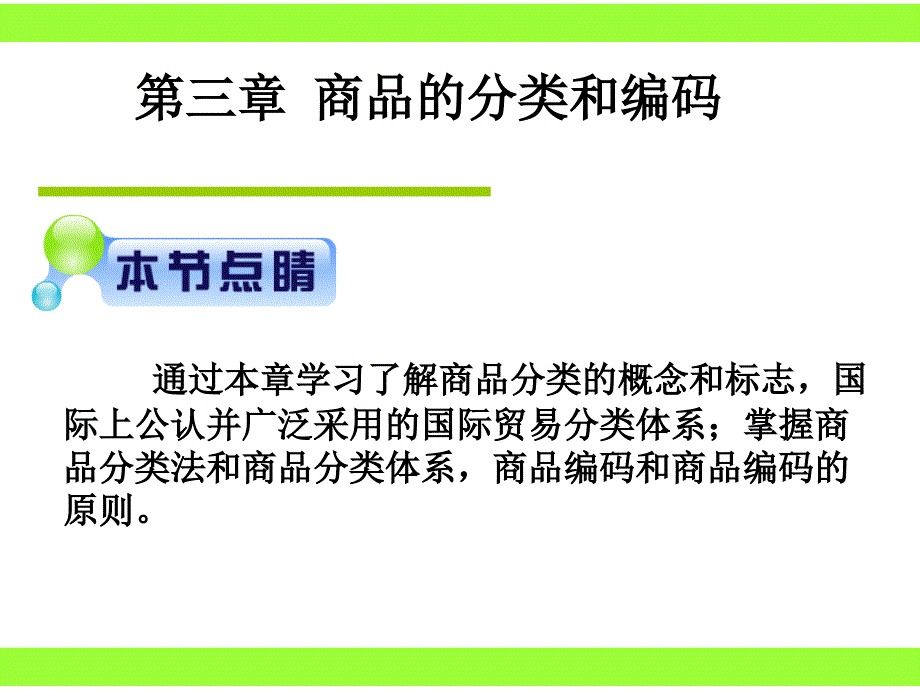 第三章 商品的分类和编码

本节点睛

通过本章学习了解商品分类的概念和标志，国际上公认并广泛采用的国际贸易分类体系；掌握商品分类法和商品分类体系，商品编码和商品编码的原则。